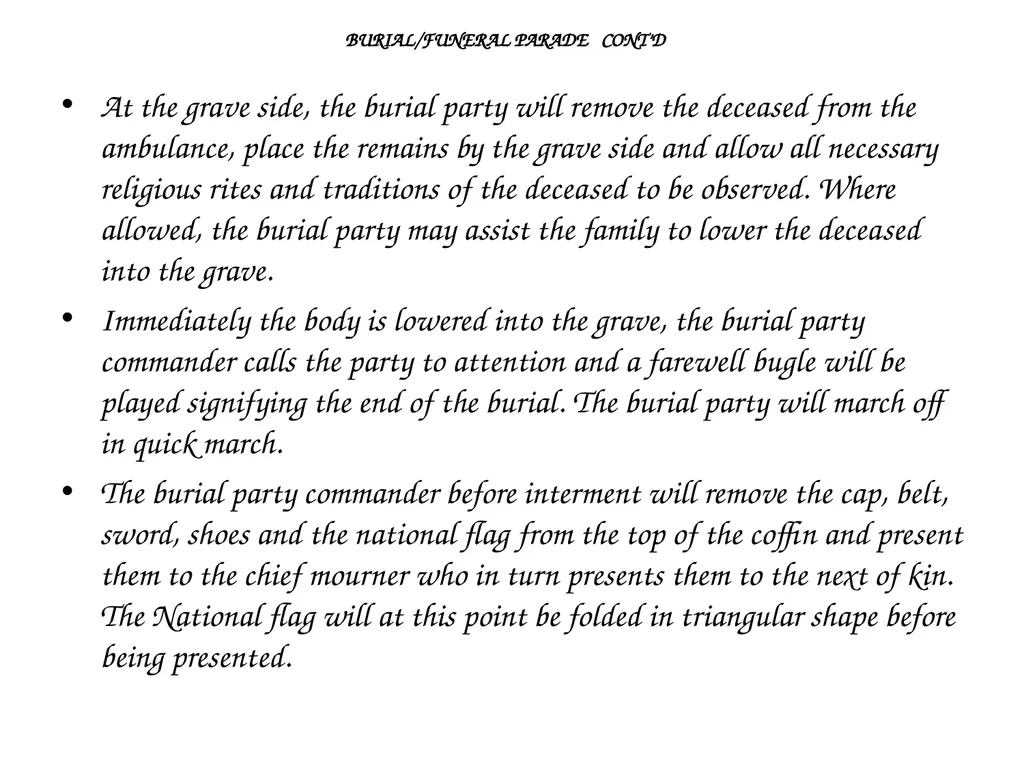 BURIAL/FUNERAL PARADE CONT'D

• At the grave side, the burial party will remove the deceased from the ambulance, place the remains by the grave side and allow all necessary religious rites and traditions of the deceased to be observed. Where allowed, the burial party may assist the family to lower the deceased into the grave.

• Immediately the body is lowered into the grave, the burial party commander calls the party to attention and a farewell bugle will be played signifying the end of the burial. The burial party will march off in quick march.

• The burial party commander before interment will remove the cap, belt, sword, shoes and the national flag from the top of the coffin and present them to the chief mourner who in turn presents them to the next of kin. The National flag will at this point be folded in triangular shape before being presented.